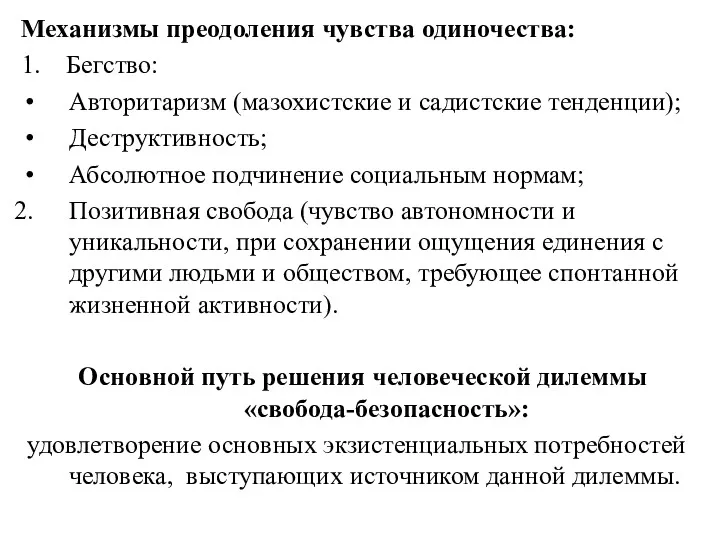 Механизмы преодоления чувства одиночества:
1. Бегство:
• Авторитаризм (мазохистские и садистские тенденции);
• Деструктивность;
• Абсолютное подчинение социальным нормам;
2. Позитивная свобода (чувство автономности и уникальности, при сохранении ощущения единения с другими людьми и обществом, требующее спонтанной жизненной активности).

Основной путь решения человеческой дилеммы «свобода-безопасность»:
удовлетворение основных экзистенциальных потребностей человека, выступающих источником данной дилеммы.